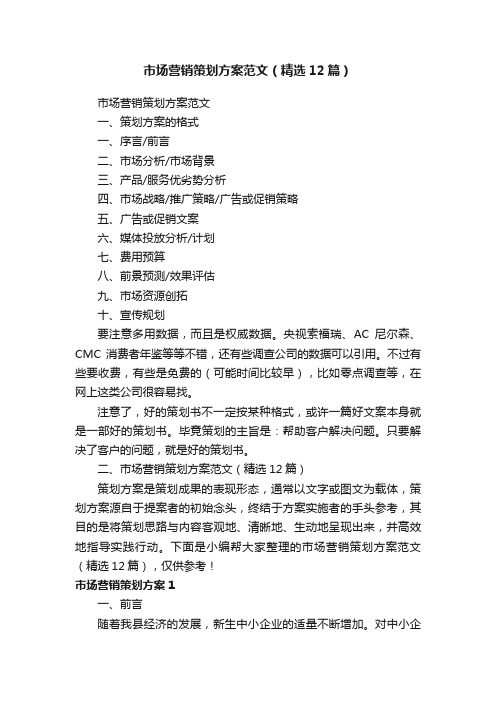 市场营销策划方案范文（精选12篇）

市场营销策划方案范文

一、策划方案的格式

一、序言/前言

二、市场分析/市场背景

三、产品/服务优劣势分析

四、市场战略/推广策略/广告或促销策略

五、广告或促销文案

六、媒体投放分析/计划

七、费用预算

八、前景预测/效果评估

九、市场资源创拓

十、宣传规划

要注意多用数据，而且是权威数据。央视索福瑞、AC 尼尔森、CMC 消费者年鉴等等不错，还有些调查公司的数据可以引用。不过有些要收费，有些是免费的（可能时间比较早），比如零点调查等，在网上这类公司很容易找。

注意了，好的策划书不一定按某种格式，或许一篇好文案本身就是一部好的策划书。毕竟策划的主旨是：帮助客户解决问题。只要解决了客户的问题，就是好的策划书。

二、市场营销策划方案范文（精选12篇）

策划方案是策划成果的表现形态，通常以文字或图文为载体，策划方案源自于提案者的初始念头，终结于方案实施者的手头参考，其目的是将策划思路与内容客观地、清晰地、生动地呈现出来，并高效地指导实践行动。下面是小编帮大家整理的市场营销策划方案范文（精选12篇），仅供参考！

市场营销策划方案1

一、前言

随着我县经济的发展，新生中小企业的适量不断增加。对中小企